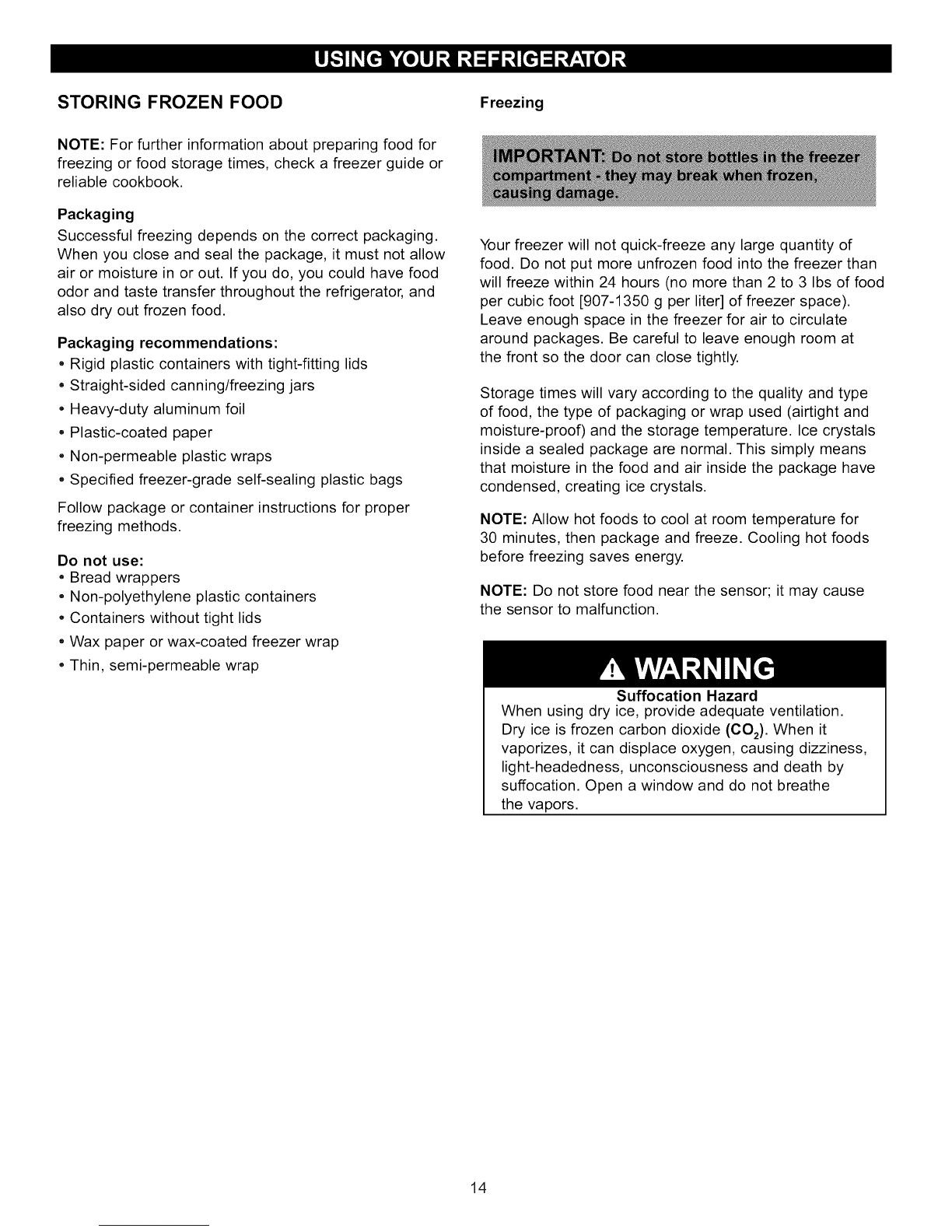 USING YOUR REFRIGERATOR

STORING FROZEN FOOD

NOTE: For further information about preparing food for freezing or food storage times, check a freezer guide or reliable cookbook.

Packaging

Successful freezing depends on the correct packaging. When you close and seal the package, it must not allow air or moisture in or out. If you do, you could have food odor and taste transfer throughout the refrigerator, and also dry out frozen food.

Packaging recommendations:

• Rigid plastic containers with tight-fitting lids
• Straight-sided canning/freezing jars
• Heavy-duty aluminum foil
• Plastic-coated paper
• Non-permeable plastic wraps
• Specified freezer-grade self-sealing plastic bags

Follow package or container instructions for proper freezing methods.

Do not use:
• Bread wrappers
• Non-polyethylene plastic containers
• Containers without tight lids
• Wax paper or wax-coated freezer wrap
• Thin, semi-permeable wrap

Freezing

IMPORTANT: Do not store bottles in the freezer compartment - they may break when frozen, causing damage.

Your freezer will not quick-freeze any large quantity of food. Do not put more unfrozen food into the freezer than will freeze within 24 hours (no more than 2 to 3 lbs of food per cubic foot [907-1350 g per liter] of freezer space). Leave enough space in the freezer for air to circulate around packages. Be careful to leave enough room at the front so the door can close tightly.

Storage times will vary according to the quality and type of food, the type of packaging or wrap used (airtight and moisture-proof) and the storage temperature. Ice crystals inside a sealed package are normal. This simply means that moisture in the food and air inside the package have condensed, creating ice crystals.

NOTE: Allow hot foods to cool at room temperature for 30 minutes, then package and freeze. Cooling hot foods before freezing saves energy.

NOTE: Do not store food near the sensor; it may cause the sensor to malfunction.

WARNING

Suffocation Hazard

When using dry ice, provide adequate ventilation. Dry ice is frozen carbon dioxide ($CO_2$). When it vaporizes, it can displace oxygen, causing dizziness, light-headedness, unconsciousness and death by suffocation. Open a window and do not breathe the vapors.

14